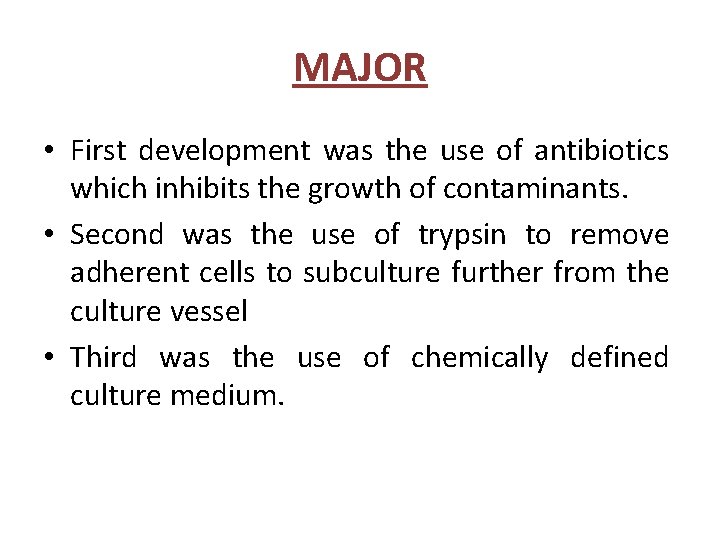 MAJOR

• First development was the use of antibiotics which inhibits the growth of contaminants.
• Second was the use of trypsin to remove adherent cells to subculture further from the culture vessel
• Third was the use of chemically defined culture medium.